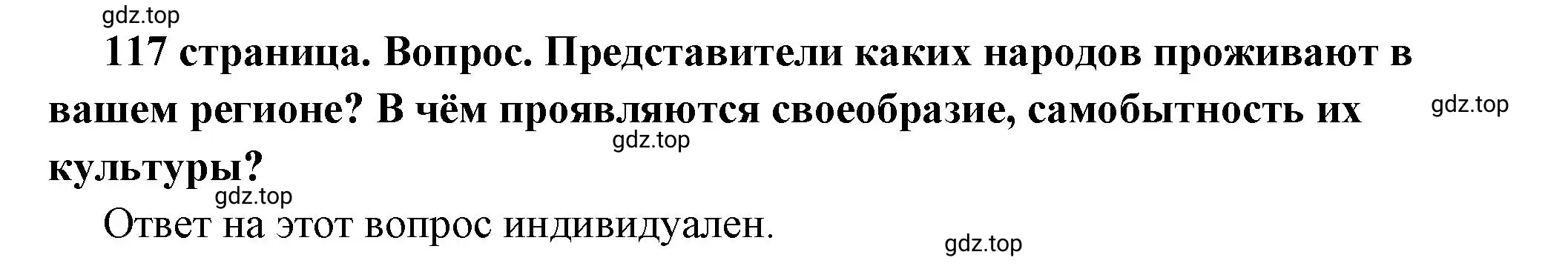 gdz.top

117 страница. Вопрос. Представители каких народов проживают в вашем регионе? В чём проявляются своеобразие, самобытность их культуры?

gdz.top

gdz.top

gdz.top

Ответ на этот вопрос индивидуален.

gdz.top